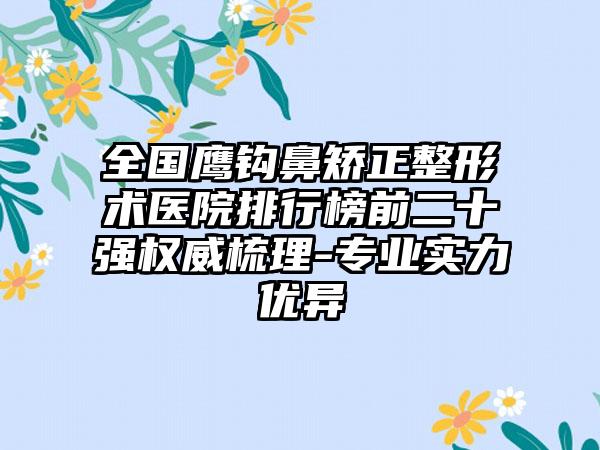 全国鹰钩鼻矫正整形术医院排行榜前二十强权威梳理-专业实力优异